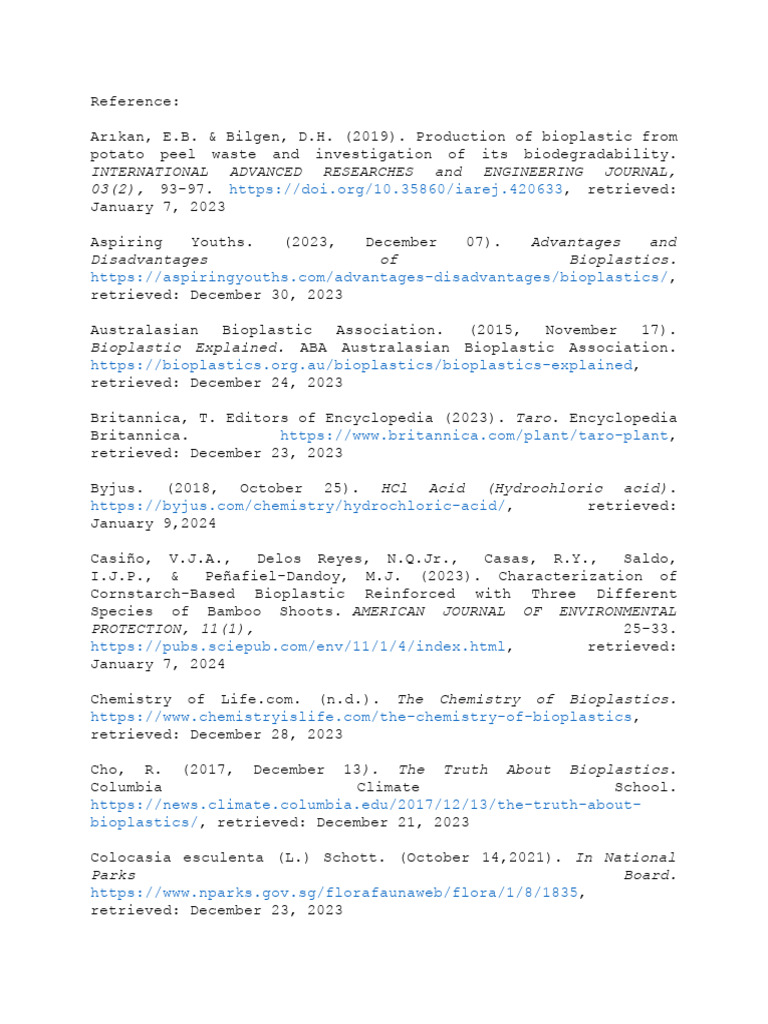 Reference:

Arıkan, E.B. & Bilgen, D.H. (2019). Production of bioplastic from potato peel waste and investigation of its biodegradability. INTERNATIONAL ADVANCED RESEARCHES and ENGINEERING JOURNAL, 03(2), 93-97. https://doi.org/10.35860/iarej.420633, retrieved: January 7, 2023

Aspiring Youths. (2023, December 07). Advantages and Disadvantages of Bioplastics. https://aspiringyouths.com/advantages-disadvantages/bioplastics/, retrieved: December 30, 2023

Australasian Bioplastic Association. (2015, November 17). Bioplastic Explained. ABA Australasian Bioplastic Association. https://bioplastics.org.au/bioplastics/bioplastics-explained, retrieved: December 24, 2023

Britannica, T. Editors of Encyclopedia (2023). Taro. Encyclopedia Britannica. https://www.britannica.com/plant/taro-plant, retrieved: December 23, 2023

Byjus. (2018, October 25). HCl Acid (Hydrochloric acid). https://byjus.com/chemistry/hydrochloric-acid/, retrieved: January 9,2024

Casiño, V.J.A., Delos Reyes, N.Q.Jr., Casas, R.Y., Saldo, I.J.P., & Peñafiel-Dandoy, M.J. (2023). Characterization of Cornstarch-Based Bioplastic Reinforced with Three Different Species of Bamboo Shoots. AMERICAN JOURNAL OF ENVIRONMENTAL PROTECTION, 11(1), 25-33. https://pubs.sciepub.com/env/11/1/4/index.html, retrieved: January 7, 2024

Chemistry of Life.com. (n.d.). The Chemistry of Bioplastics. https://www.chemistryislife.com/the-chemistry-of-bioplastics, retrieved: December 28, 2023

Cho, R. (2017, December 13). The Truth About Bioplastics. Columbia Climate School. https://news.climate.columbia.edu/2017/12/13/the-truth-about-bioplastics/, retrieved: December 21, 2023

Colocasia esculenta (L.) Schott. (October 14,2021). In National Parks Board. https://www.nparks.gov.sg/florafaunaweb/flora/1/8/1835, retrieved: December 23, 2023